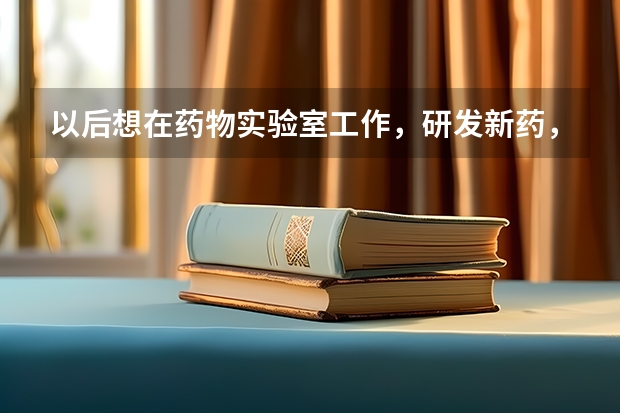 以后想在药物实验室工作，研发新药，